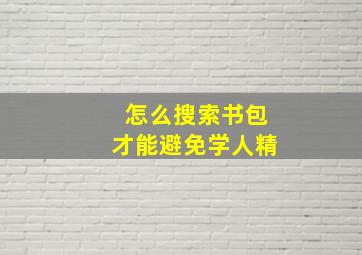 怎么搜索书包
才能避免学人精